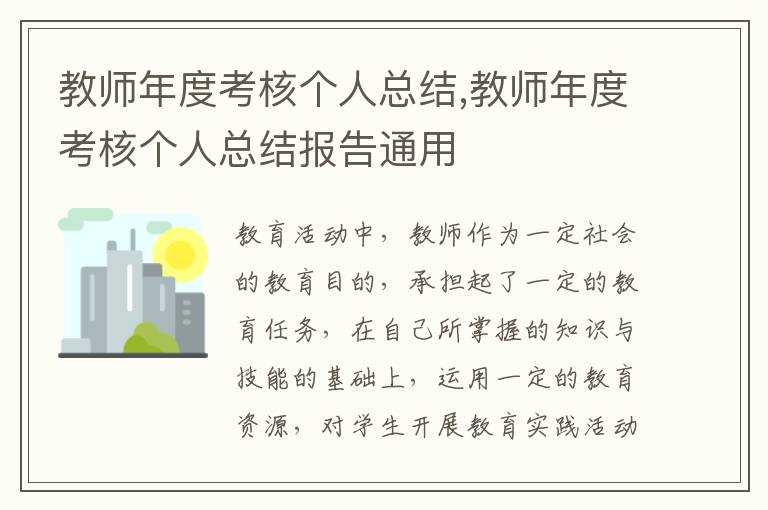 教师年度考核个人总结,教师年度考核个人总结报告通用

教育活动中，教师作为一定社会的教育目的，承担起了一定的教育任务，在自己所掌握的知识与技能的基础上，运用一定的教育资源，对学生开展教育实践活动